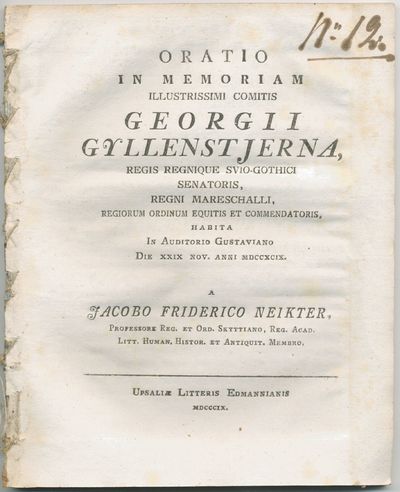 N:o 12.

ORATIO
IN MEMORIAM
ILLUSTRISSIMI COMITIS
GEORGII
GYLLENSTJERNA,
REGIS REGNIQUE SVIO-GOTHICI
SENATORIS,
REGNI MARESCHALLI,
REGIORUM ORDINUM EQUITIS ET COMMENDATORIS,
HABITA
IN AUDITORIO GUSTAVIANO
DIE XXIX NOV. ANNI MDCCXCIX.

A
JACOBO FRIDERICO NEIKTER,
PROFESSORE REG. ET ORD. SKYTTIANO, REG. ACAD. LITT. HUMAN. HISTOR. ET ANTIQUIT. MEMBRO.

UPSALIÆ LITTERIS EDMANNIANIS
MDCCCIX.